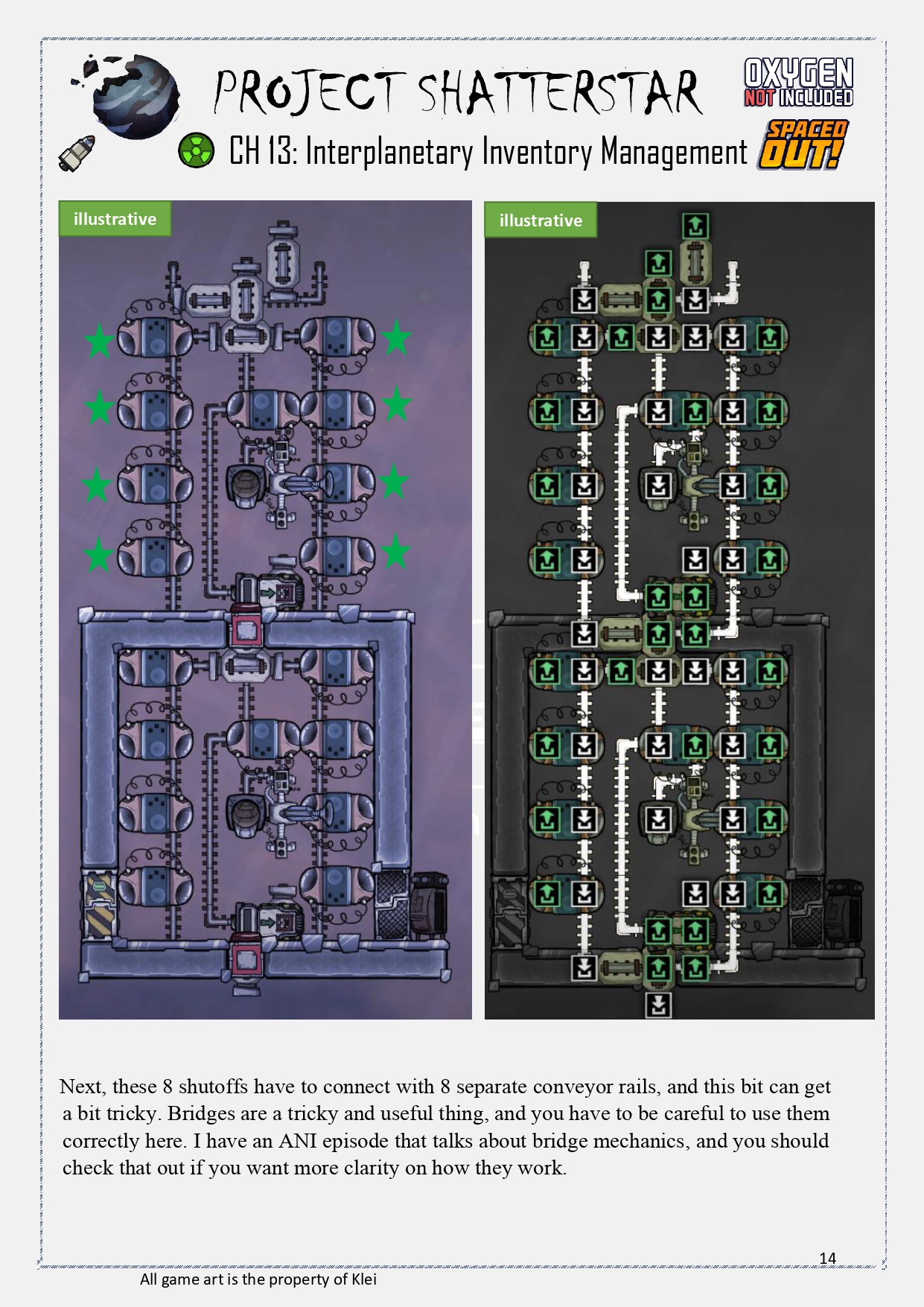 PROJECT SHATTERSTAR

OXYGEN NOT INCLUDED

CH 13: Interplanetary Inventory Management

SPACED OUT!

illustrative

illustrative

Next, these 8 shutoffs have to connect with 8 separate conveyor rails, and this bit can get a bit tricky. Bridges are a tricky and useful thing, and you have to be careful to use them correctly here. I have an ANI episode that talks about bridge mechanics, and you should check that out if you want more clarity on how they work.

14

All game art is the property of Klei